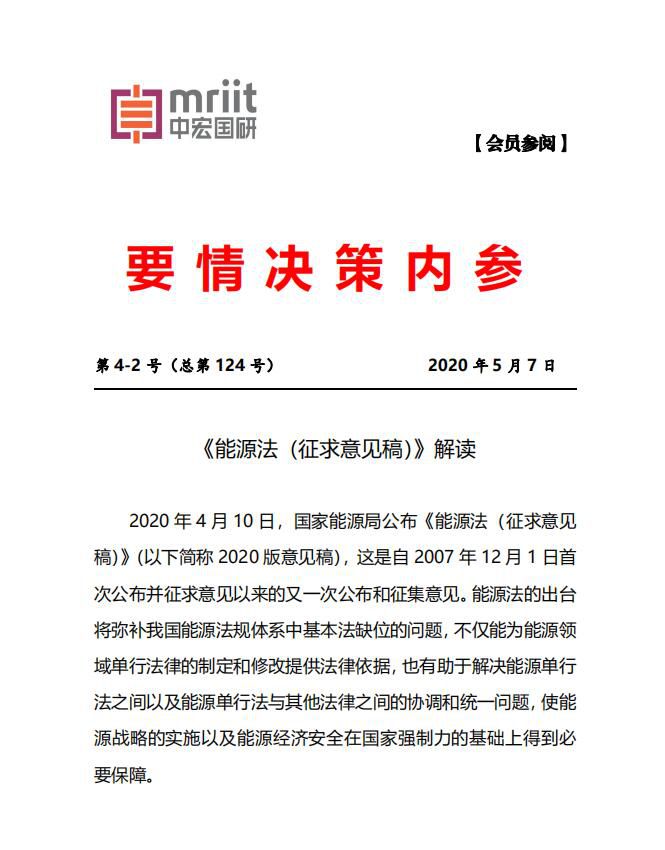 mriit
中宏国研

【会员参阅】

要情决策内参

第 4-2 号（总第 124 号）　　　　2020 年 5 月 7 日

《能源法（征求意见稿）》解读

2020 年 4 月 10 日，国家能源局公布《能源法（征求意见稿）》(以下简称 2020 版意见稿)，这是自 2007 年 12 月 1 日首次公布并征求意见以来的又一次公布和征集意见。能源法的出台将弥补我国能源法规体系中基本法缺位的问题，不仅能为能源领域单行法律的制定和修改提供法律依据，也有助于解决能源单行法之间以及能源单行法与其他法律之间的协调和统一问题，使能源战略的实施以及能源经济安全在国家强制力的基础上得到必要保障。